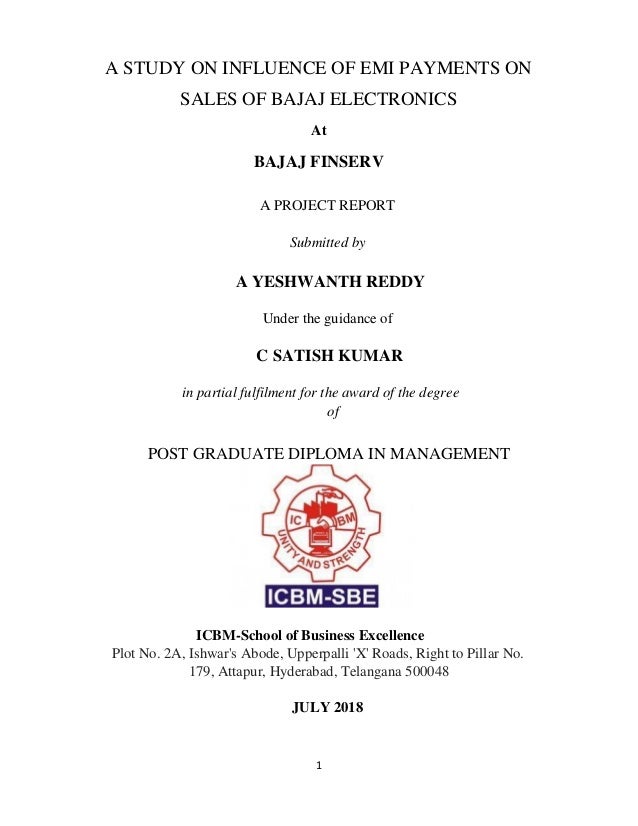 A STUDY ON INFLUENCE OF EMI PAYMENTS ON SALES OF BAJAJ ELECTRONICS

At

BAJAJ FINSERV

A PROJECT REPORT

Submitted by

A YESHWANTH REDDY

Under the guidance of

C SATISH KUMAR

in partial fulfilment for the award of the degree of

POST GRADUATE DIPLOMA IN MANAGEMENT

IC BM

UNITY AND STRENGTH

ICBM-SBE

ICBM-School of Business Excellence
Plot No. 2A, Ishwar's Abode, Upperpalli 'X' Roads, Right to Pillar No. 179, Attapur, Hyderabad, Telangana 500048

JULY 2018

1